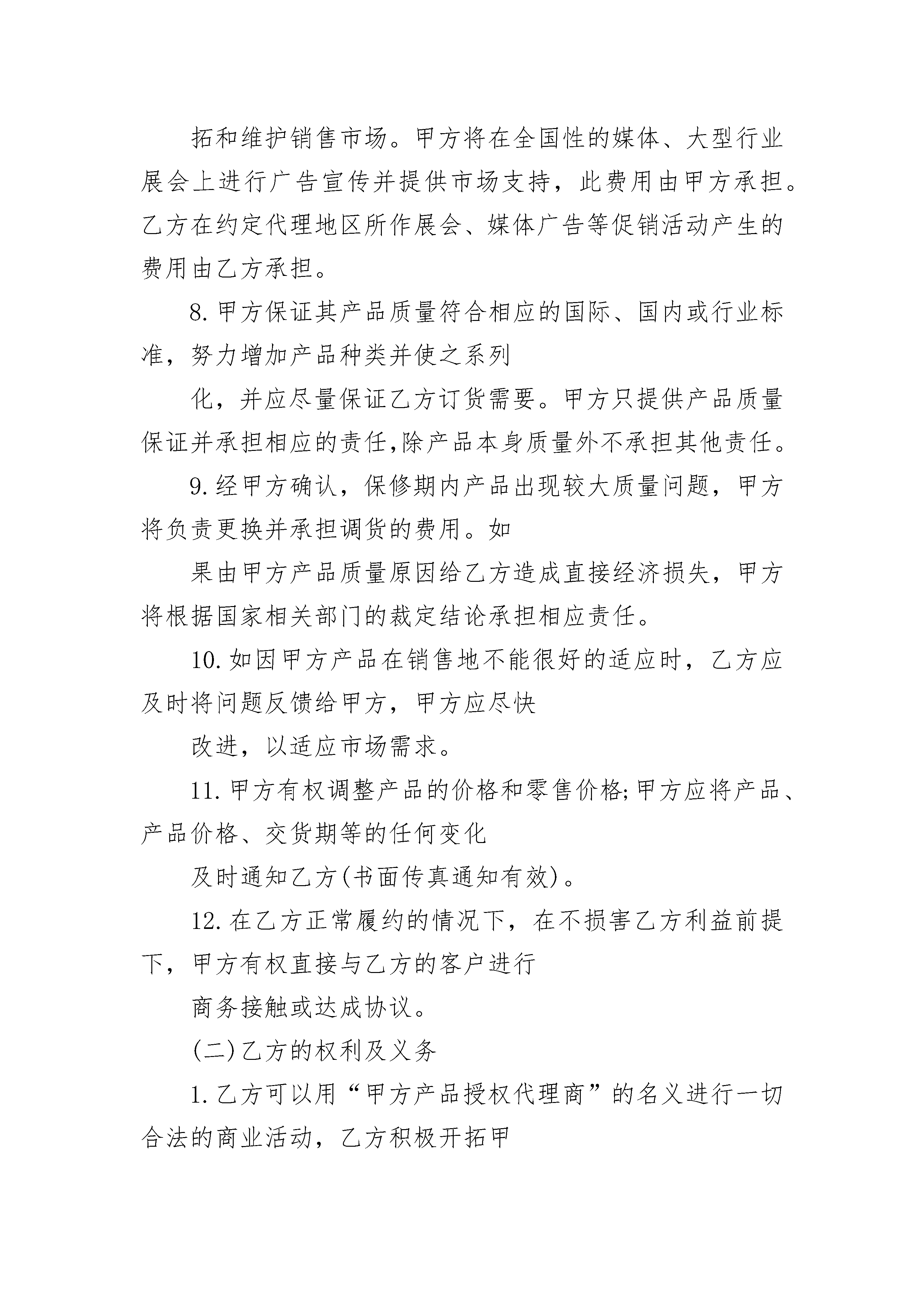 拓和维护销售市场。甲方将在全国性的媒体、大型行业展会上进行广告宣传并提供市场支持，此费用由甲方承担。乙方在约定代理地区所作展会、媒体广告等促销活动产生的费用由乙方承担。

8.甲方保证其产品质量符合相应的国际、国内或行业标准，努力增加产品种类并使之系列

化，并应尽量保证乙方订货需要。甲方只提供产品质量保证并承担相应的责任,除产品本身质量外不承担其他责任。

9.经甲方确认，保修期内产品出现较大质量问题，甲方将负责更换并承担调货的费用。如

果由甲方产品质量原因给乙方造成直接经济损失，甲方将根据国家相关部门的裁定结论承担相应责任。

10.如因甲方产品在销售地不能很好的适应时，乙方应及时将问题反馈给甲方，甲方应尽快

改进，以适应市场需求。

11.甲方有权调整产品的价格和零售价格;甲方应将产品、产品价格、交货期等的任何变化

及时通知乙方(书面传真通知有效)。

12.在乙方正常履约的情况下，在不损害乙方利益前提下，甲方有权直接与乙方的客户进行

商务接触或达成协议。

(二)乙方的权利及义务

1.乙方可以用“甲方产品授权代理商”的名义进行一切合法的商业活动，乙方积极开拓甲